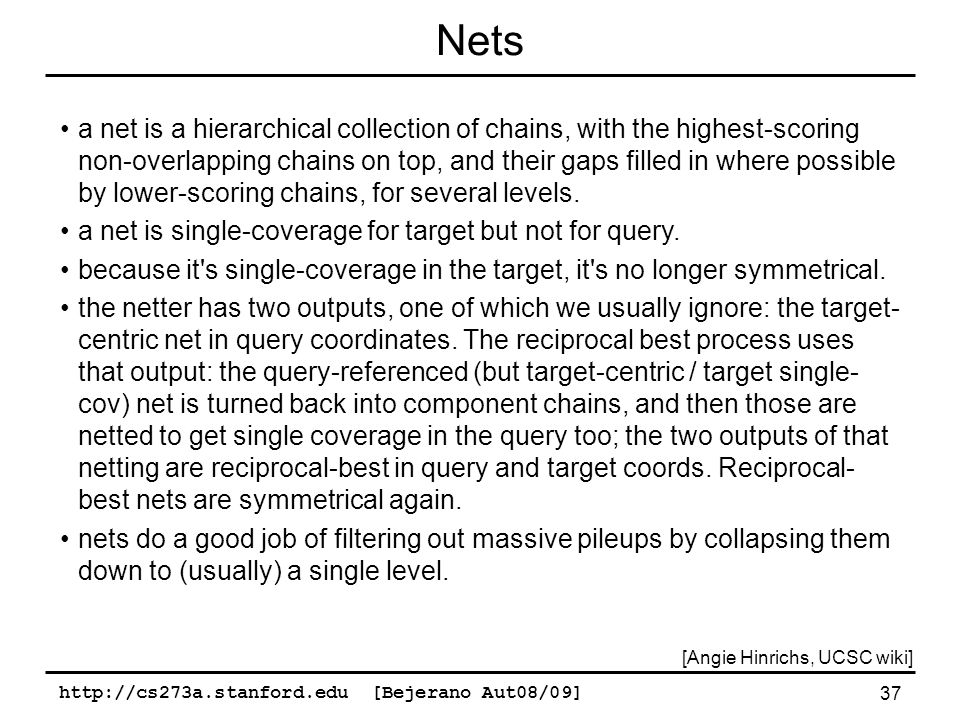 Nets

• a net is a hierarchical collection of chains, with the highest-scoring non-overlapping chains on top, and their gaps filled in where possible by lower-scoring chains, for several levels.

• a net is single-coverage for target but not for query.

• because it's single-coverage in the target, it's no longer symmetrical.

• the netter has two outputs, one of which we usually ignore: the target-centric net in query coordinates. The reciprocal best process uses that output: the query-referenced (but target-centric / target single-cov) net is turned back into component chains, and then those are netted to get single coverage in the query too; the two outputs of that netting are reciprocal-best in query and target coords. Reciprocal-best nets are symmetrical again.

• nets do a good job of filtering out massive pileups by collapsing them down to (usually) a single level.

[Angie Hinrichs, UCSC wiki]

http://cs273a.stanford.edu [Bejerano Aut08/09] 37